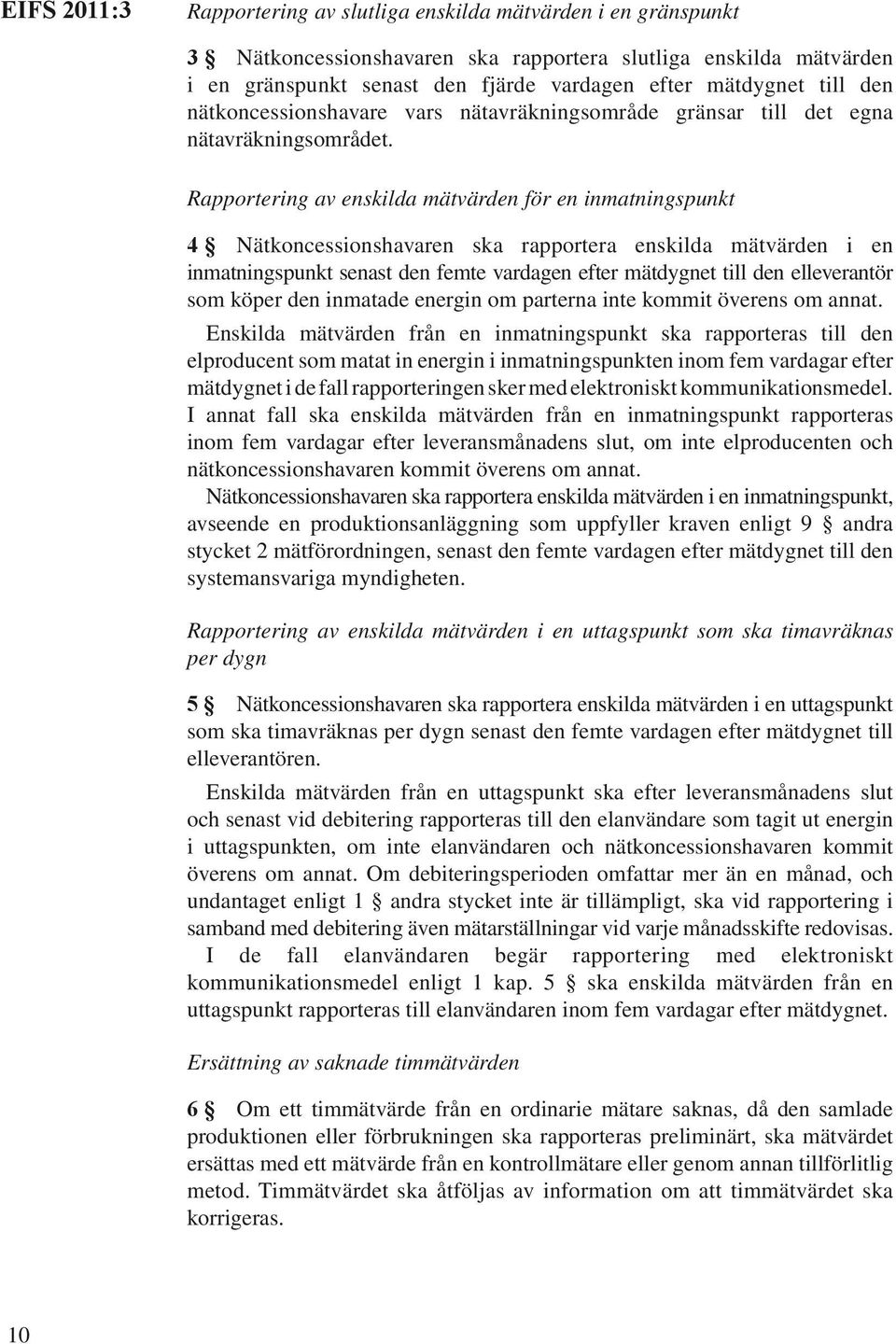 EIFS 2011:3

Rapportering av slutliga enskilda mätvärden i en gränspunkt

3 § Nätkoncessionshavaren ska rapportera slutliga enskilda mätvärden i en gränspunkt senast den fjärde vardagen efter mätdygnet till den nätkoncessionshavare vars nätavräkningsområde gränsar till det egna nätavräkningsområdet.

Rapportering av enskilda mätvärden för en inmatningspunkt

4 § Nätkoncessionshavaren ska rapportera enskilda mätvärden i en inmatningspunkt senast den femte vardagen efter mätdygnet till den elleverantör som köper den inmatade energin om parterna inte kommit överens om annat.

Enskilda mätvärden från en inmatningspunkt ska rapporteras till den elproducent som matat in energin i inmatningspunkten inom fem vardagar efter mätdygnet i de fall rapporteringen sker med elektroniskt kommunikationsmedel. I annat fall ska enskilda mätvärden från en inmatningspunkt rapporteras inom fem vardagar efter leveransmånadens slut, om inte elproducenten och nätkoncessionshavaren kommit överens om annat.

Nätkoncessionshavaren ska rapportera enskilda mätvärden i en inmatningspunkt, avseende en produktionsanläggning som uppfyller kraven enligt 9 § andra stycket 2 mätförordningen, senast den femte vardagen efter mätdygnet till den systemansvariga myndigheten.

Rapportering av enskilda mätvärden i en uttagspunkt som ska timavräknas per dygn

5 § Nätkoncessionshavaren ska rapportera enskilda mätvärden i en uttagspunkt som ska timavräknas per dygn senast den femte vardagen efter mätdygnet till elleverantören.

Enskilda mätvärden från en uttagspunkt ska efter leveransmånadens slut och senast vid debitering rapporteras till den elanvändare som tagit ut energin i uttagspunkten, om inte elanvändaren och nätkoncessionshavaren kommit överens om annat. Om debiteringsperioden omfattar mer än en månad, och undantaget enligt 1 § andra stycket inte är tillämpligt, ska vid rapportering i samband med debitering även mätarställningar vid varje månadsskifte redovisas.

I de fall elanvändaren begär rapportering med elektroniskt kommunikationsmedel enligt 1 kap. 5 § ska enskilda mätvärden från en uttagspunkt rapporteras till elanvändaren inom fem vardagar efter mätdygnet.

Ersättning av saknade timmätvärden

6 § Om ett timmätvärde från en ordinarie mätare saknas, då den samlade produktionen eller förbrukningen ska rapporteras preliminärt, ska mätvärdet ersättas med ett mätvärde från en kontrollmätare eller genom annan tillförlitlig metod. Timmätvärdet ska åtföljas av information om att timmätvärdet ska korrigeras.

10